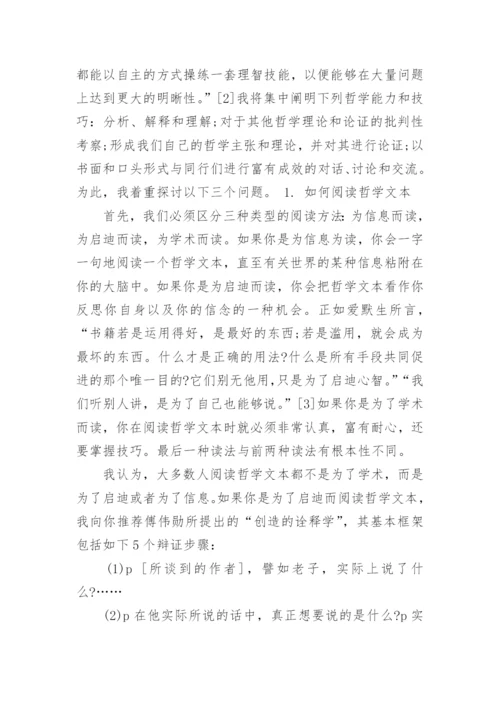 都能以自主的方式操练一套理智技能，以便能够在大量问题上达到更大的明晰性。”[2]我将集中阐明下列哲学能力和技巧：分析、解释和理解；对于其他哲学理论和论证的批判性考察；形成我们自己的哲学主张和理论，并对其进行论证；以书面和口头形式与同行们进行富有成效的对话、讨论和交流。为此，我着重探讨以下三个问题。 1. 如何阅读哲学文本

首先，我们必须区分三种类型的阅读方法：为信息而读，为启迪而读，为学术而读。如果你是为信息为读，你会一字一句地阅读一个哲学文本，直至有关世界的某种信息粘附在你的大脑中。如果你是为启迪而读，你会把哲学文本看作你反思你自身以及你的信念的一种机会。正如爱默生所言，“书籍若是运用得好，是最好的东西；若是滥用，就会成为最坏的东西。什么才是正确的用法?什么是所有手段共同促进的那个唯一目的?它们别无他用，只是为了启迪心智。”“我们听别人讲，是为了自己也能够说。”[3]如果你是为了学术而读，你在阅读哲学文本时就必须非常认真，富有耐心，还要掌握技巧。最后一种读法与前两种读法有根本性不同。

我认为，大多数人阅读哲学文本都不是为了学术，而是为了启迪或者为了信息。如果你是为了启迪而阅读哲学文本，我向你推荐傅伟勋所提出的“创造的诠释学”，其基本框架包括如下5个辩证步骤：

(1)p ［所谈到的作者］，譬如老子，实际上说了什么?……

(2)p 在他实际所说的话中，真正想要说的是什么?p 实